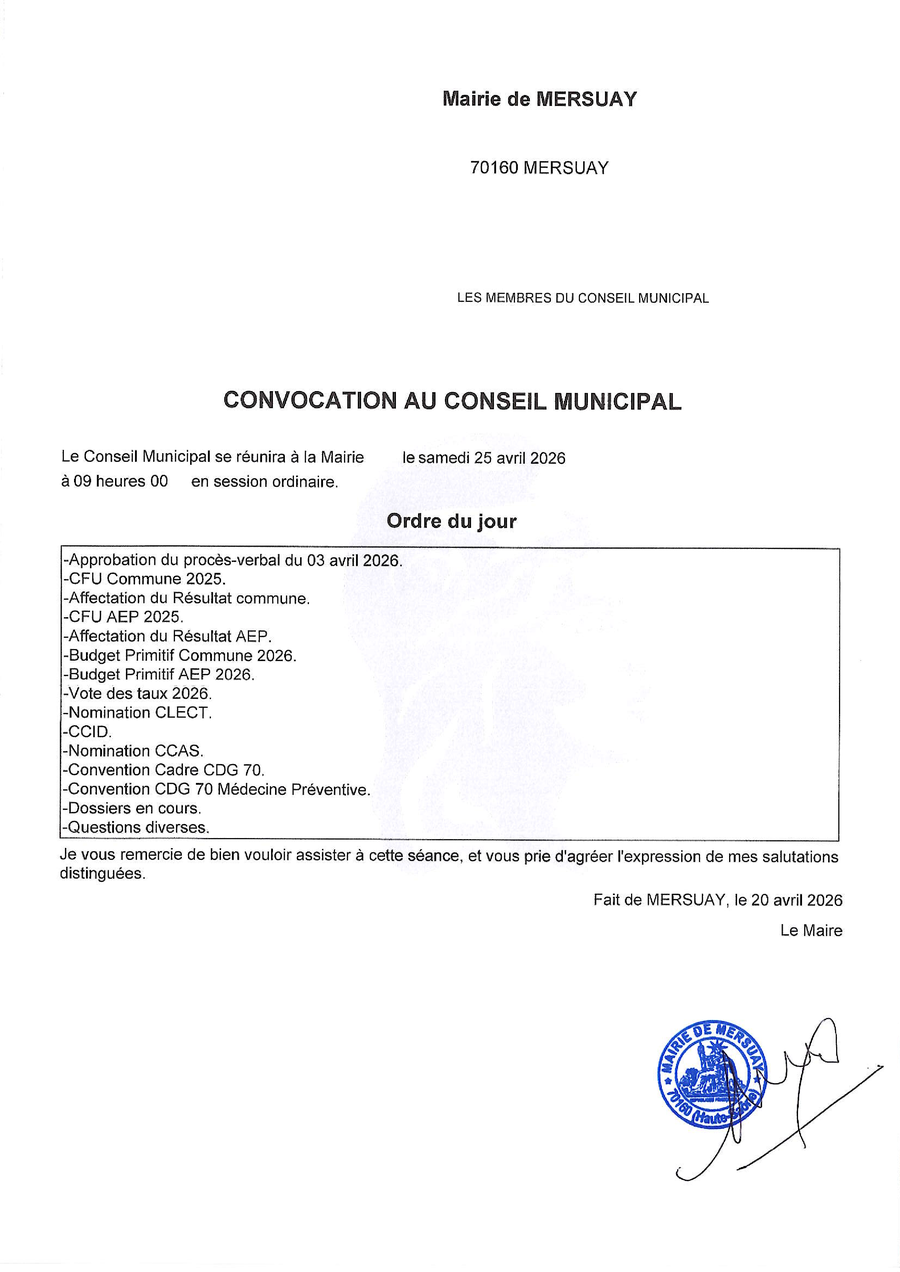 Mairie de MERSUAY

70160 MERSUAY

LES MEMBRES DU CONSEIL MUNICIPAL

CONVOCATION AU CONSEIL MUNICIPAL

Le Conseil Municipal se réunira à la Mairie le samedi 25 avril 2026 à 09 heures 00 en session ordinaire.

Ordre du jour

-Approbation du procès-verbal du 03 avril 2026.
-CFU Commune 2025.
-Affectation du Résultat commune.
-CFU AEP 2025.
-Affectation du Résultat AEP.
-Budget Primitif Commune 2026.
-Budget Primitif AEP 2026.
-Vote des taux 2026.
-Nomination CLECT.
-CCID.
-Nomination CCAS.
-Convention Cadre CDG 70.
-Convention CDG 70 Médecine Préventive.
-Dossiers en cours.
-Questions diverses.

Je vous remercie de bien vouloir assister à cette séance, et vous prie d'agréer l'expression de mes salutations distinguées.

Fait de MERSUAY, le 20 avril 2026

Le Maire

MAIRIE DE MERSUAY 70160 (Haute-Saône)